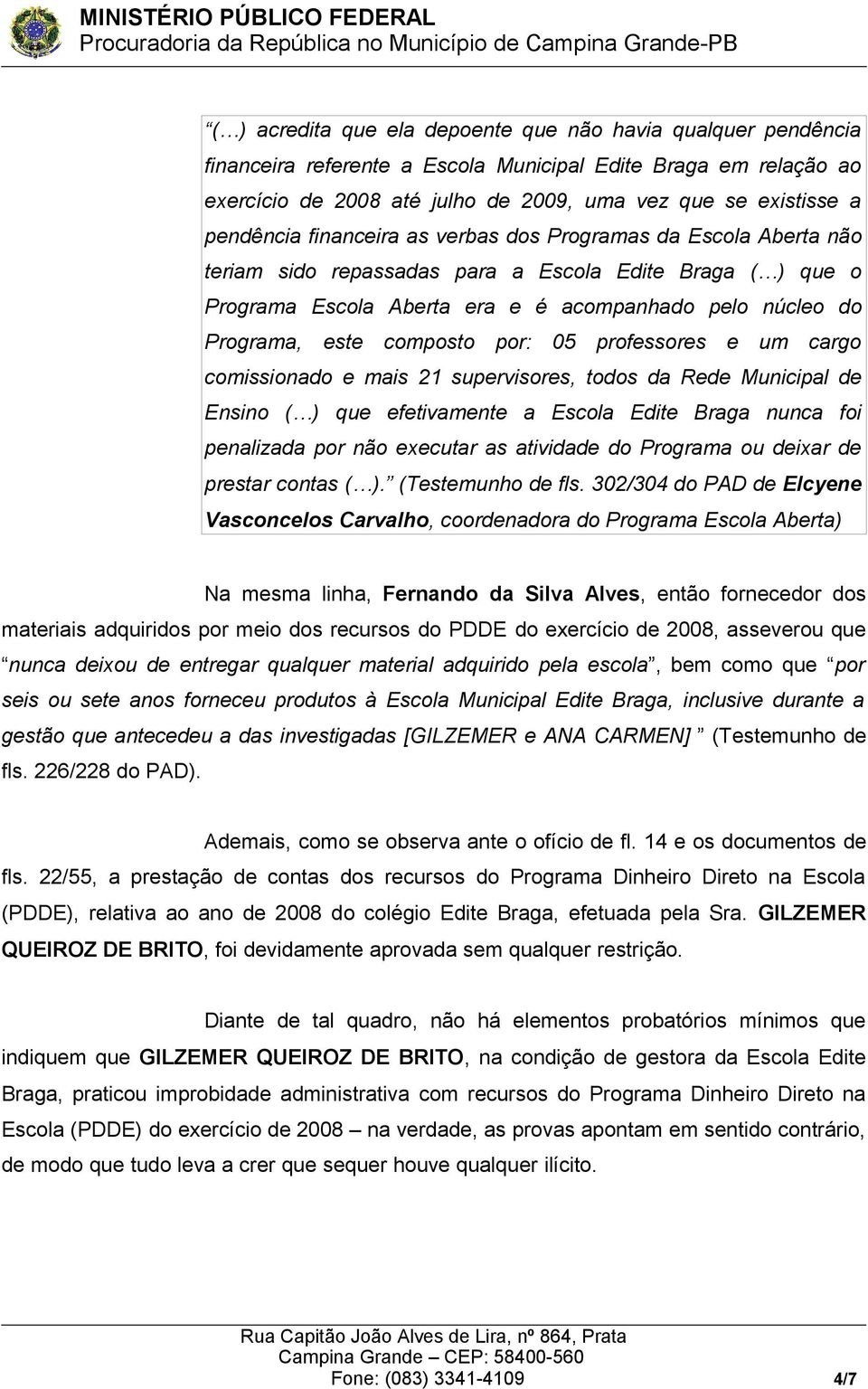 MINISTÉRIO PÚBLICO FEDERAL
Procuradoria da República no Município de Campina Grande-PB

“(…) acredita que ela depoente que não havia qualquer pendência financeira referente a Escola Municipal Edite Braga em relação ao exercício de 2008 até julho de 2009, uma vez que se existisse a pendência financeira as verbas dos Programas da Escola Aberta não teriam sido repassadas para a Escola Edite Braga (…) que o Programa Escola Aberta era e é acompanhado pelo núcleo do Programa, este composto por: 05 professores e um cargo comissionado e mais 21 supervisores, todos da Rede Municipal de Ensino (…) que efetivamente a Escola Edite Braga nunca foi penalizada por não executar as atividade do Programa ou deixar de prestar contas (…).” (Testemunho de fls. 302/304 do PAD de Elcyene Vasconcelos Carvalho, coordenadora do Programa Escola Aberta)

Na mesma linha, Fernando da Silva Alves, então fornecedor dos materiais adquiridos por meio dos recursos do PDDE do exercício de 2008, asseverou que “nunca deixou de entregar qualquer material adquirido pela escola”, bem como que “por seis ou sete anos forneceu produtos à Escola Municipal Edite Braga, inclusive durante a gestão que antecedeu a das investigadas [GILZEMER e ANA CARMEN]” (Testemunho de fls. 226/228 do PAD).

Ademais, como se observa ante o ofício de fl. 14 e os documentos de fls. 22/55, a prestação de contas dos recursos do Programa Dinheiro Direto na Escola (PDDE), relativa ao ano de 2008 do colégio Edite Braga, efetuada pela Sra. GILZEMER QUEIROZ DE BRITO, foi devidamente aprovada sem qualquer restrição.

Diante de tal quadro, não há elementos probatórios mínimos que indiquem que GILZEMER QUEIROZ DE BRITO, na condição de gestora da Escola Edite Braga, praticou improbidade administrativa com recursos do Programa Dinheiro Direto na Escola (PDDE) do exercício de 2008 – na verdade, as provas apontam em sentido contrário, de modo que tudo leva a crer que sequer houve qualquer ilícito.

Rua Capitão João Alves de Lira, nº 864, Prata
Campina Grande – CEP: 58400-560
Fone: (083) 3341-4109
4/7